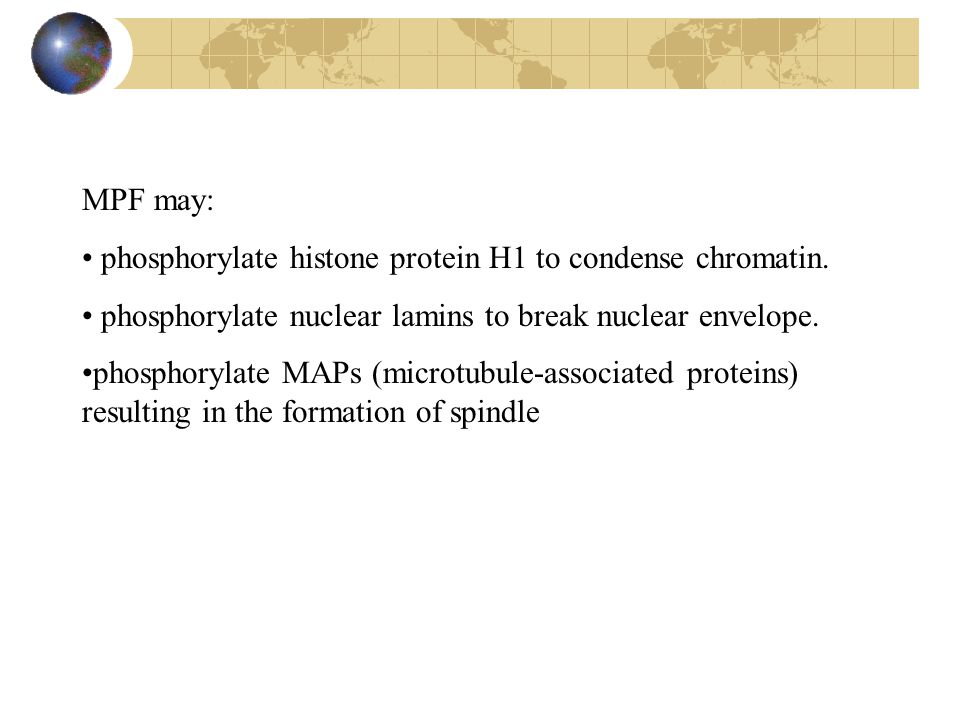 MPF may:

• phosphorylate histone protein H1 to condense chromatin.

• phosphorylate nuclear lamins to break nuclear envelope.

•phosphorylate MAPs (microtubule-associated proteins) resulting in the formation of spindle